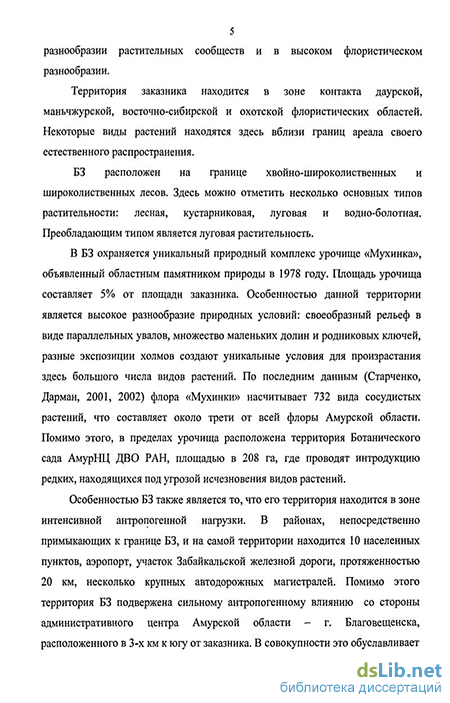 5

разнообразии растительных сообществ и в высоком флористическом разнообразии.

Территория заказника находится в зоне контакта даурской, маньчжурской, восточно-сибирской и охотской флористических областей. Некоторые виды растений находятся здесь вблизи границ ареала своего естественного распространения.

БЗ расположен на границе хвойно-широколиственных и широколиственных лесов. Здесь можно отметить несколько основных типов растительности: лесная, кустарниковая, луговая и водно-болотная. Преобладающим типом является луговая растительность.

В БЗ охраняется уникальный природный комплекс урочище «Мухинка», объявленный областным памятником природы в 1978 году. Площадь урочища составляет 5% от площади заказника. Особенностью данной территории является высокое разнообразие природных условий: своеобразный рельеф в виде параллельных увалов, множество маленьких долин и родниковых ключей, разные экспозиции холмов создают уникальные условия для произрастания здесь большого числа видов растений. По последним данным (Старченко, Дарман, 2001, 2002) флора «Мухинки» насчитывает 732 вида сосудистых растений, что составляет около трети от всей флоры Амурской области. Помимо этого, в пределах урочища расположена территория Ботанического сада АмурНЦ ДВО РАН, площадью в 208 га, где проводят интродукцию редких, находящихся под угрозой исчезновения видов растений.

Особенностью БЗ также является то, что его территория находится в зоне интенсивной антропогенной нагрузки. В районах, непосредственно примыкающих к границе БЗ, и на самой территории находится 10 населенных пунктов, аэропорт, участок Забайкальской железной дороги, протяженностью 20 км, несколько крупных автодорожных магистралей. Помимо этого территория БЗ подвержена сильному антропогенному влиянию со стороны административного центра Амурской области – г. Благовещенска, расположенного в 3-х км к югу от заказника. В совокупности это обуславливает

dsLib.net
библиотека диссертаций